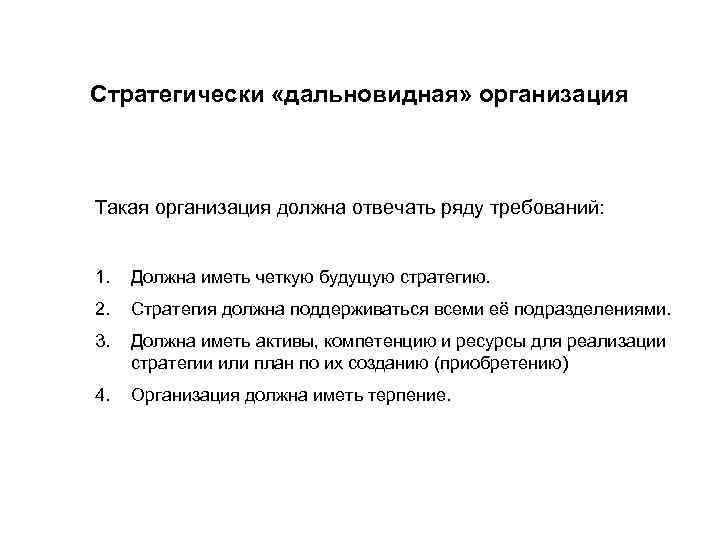 Стратегически «дальновидная» организация

Такая организация должна отвечать ряду требований:

1. Должна иметь четкую будущую стратегию.
2. Стратегия должна поддерживаться всеми её подразделениями.
3. Должна иметь активы, компетенцию и ресурсы для реализации стратегии или план по их созданию (приобретению)
4. Организация должна иметь терпение.